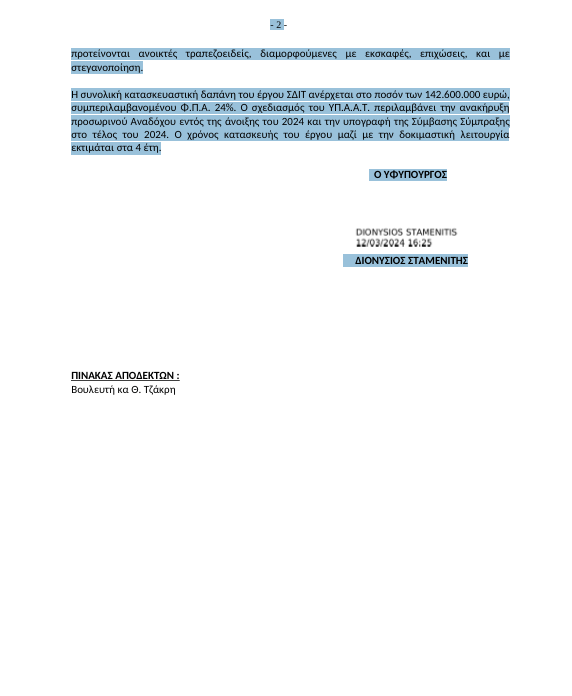 - 2 -

προτείνονται ανοικτές τραπεζοειδείς, διαμορφούμενες με εκσκαφές, επιχώσεις, και με στεγανοποίηση.

Η συνολική κατασκευαστική δαπάνη του έργου ΣΔΙΤ ανέρχεται στο ποσόν των 142.600.000 ευρώ, συμπεριλαμβανομένου Φ.Π.Α. 24%. Ο σχεδιασμός του ΥΠ.Α.Α.Τ. περιλαμβάνει την ανακήρυξη προσωρινού Αναδόχου εντός της άνοιξης του 2024 και την υπογραφή της Σύμβασης Σύμπραξης στο τέλος του 2024. Ο χρόνος κατασκευής του έργου μαζί με την δοκιμαστική λειτουργία εκτιμάται στα 4 έτη.

Ο ΥΦΥΠΟΥΡΓΟΣ

DIONYSIOS STAMENITIS
12/03/2024 16:25

ΔΙΟΝΥΣΙΟΣ ΣΤΑΜΕΝΙΤΗΣ

ΠΙΝΑΚΑΣ ΑΠΟΔΕΚΤΩΝ :
Βουλευτή κα Θ. Τζάκρη